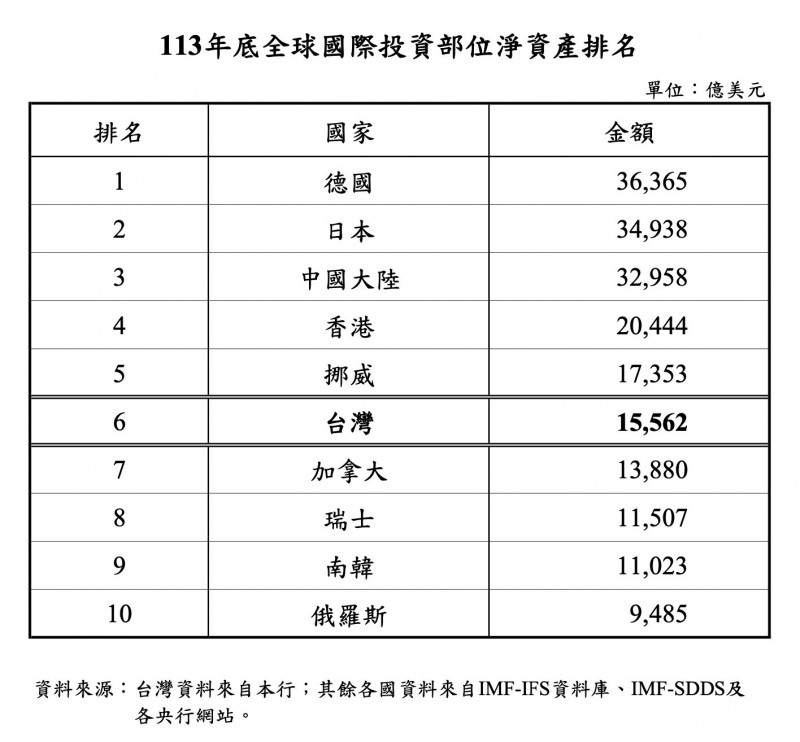 113年底全球國際投資部位淨資產排名

單位：億美元

| 排名 | 國家 | 金額 |
|---|---|---|
| 1 | 德國 | 36,365 |
| 2 | 日本 | 34,938 |
| 3 | 中國大陸 | 32,958 |
| 4 | 香港 | 20,444 |
| 5 | 挪威 | 17,353 |
| 6 | 台灣 | 15,562 |
| 7 | 加拿大 | 13,880 |
| 8 | 瑞士 | 11,507 |
| 9 | 南韓 | 11,023 |
| 10 | 俄羅斯 | 9,485 |

資料來源：台灣資料來自本行；其餘各國資料來自IMF-IFS資料庫、IMF-SDDS及各央行網站。